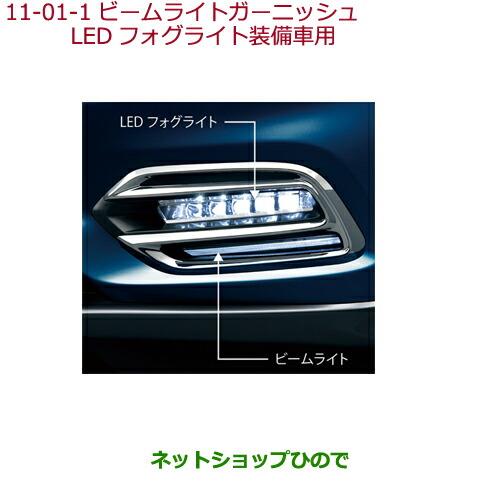 11-01-1 ビームライトガーニッシュ
LED フォグライト装備車用

LED フォグライト

ビームライト

ネットショップひので